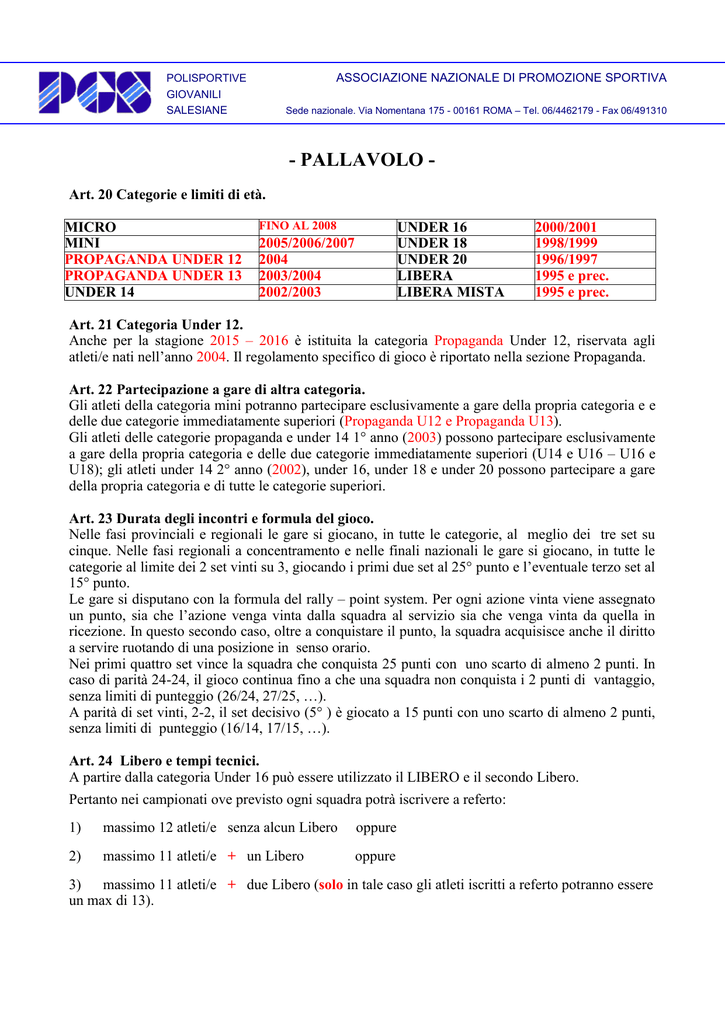 POLISPORTIVE GIOVANILI SALESIANE

ASSOCIAZIONE NAZIONALE DI PROMOZIONE SPORTIVA

Sede nazionale. Via Nomentana 175 - 00161 ROMA – Tel. 06/4462179 - Fax 06/491310

- PALLAVOLO -

Art. 20 Categorie e limiti di età.

| MICRO | FINO AL 2008 | UNDER 16 | 2000/2001 |
|---|---|---|---|
| MINI | 2005/2006/2007 | UNDER 18 | 1998/1999 |
| PROPAGANDA UNDER 12 | 2004 | UNDER 20 | 1996/1997 |
| PROPAGANDA UNDER 13 | 2003/2004 | LIBERA | 1995 e prec. |
| UNDER 14 | 2002/2003 | LIBERA MISTA | 1995 e prec. |

Art. 21 Categoria Under 12.
Anche per la stagione 2015 – 2016 è istituita la categoria Propaganda Under 12, riservata agli atleti/e nati nell'anno 2004. Il regolamento specifico di gioco è riportato nella sezione Propaganda.

Art. 22 Partecipazione a gare di altra categoria.
Gli atleti della categoria mini potranno partecipare esclusivamente a gare della propria categoria e e delle due categorie immediatamente superiori (Propaganda U12 e Propaganda U13).
Gli atleti delle categorie propaganda e under 14 1° anno (2003) possono partecipare esclusivamente a gare della propria categoria e delle due categorie immediatamente superiori (U14 e U16 – U16 e U18); gli atleti under 14 2° anno (2002), under 16, under 18 e under 20 possono partecipare a gare della propria categoria e di tutte le categorie superiori.

Art. 23 Durata degli incontri e formula del gioco.
Nelle fasi provinciali e regionali le gare si giocano, in tutte le categorie, al meglio dei tre set su cinque. Nelle fasi regionali a concentramento e nelle finali nazionali le gare si giocano, in tutte le categorie al limite dei 2 set vinti su 3, giocando i primi due set al 25° punto e l'eventuale terzo set al 15° punto.
Le gare si disputano con la formula del rally – point system. Per ogni azione vinta viene assegnato un punto, sia che l'azione venga vinta dalla squadra al servizio sia che venga vinta da quella in ricezione. In questo secondo caso, oltre a conquistare il punto, la squadra acquisisce anche il diritto a servire ruotando di una posizione in senso orario.
Nei primi quattro set vince la squadra che conquista 25 punti con uno scarto di almeno 2 punti. In caso di parità 24-24, il gioco continua fino a che una squadra non conquista i 2 punti di vantaggio, senza limiti di punteggio (26/24, 27/25, …).
A parità di set vinti, 2-2, il set decisivo (5° ) è giocato a 15 punti con uno scarto di almeno 2 punti, senza limiti di punteggio (16/14, 17/15, …).

Art. 24 Libero e tempi tecnici.
A partire dalla categoria Under 16 può essere utilizzato il LIBERO e il secondo Libero.
Pertanto nei campionati ove previsto ogni squadra potrà iscrivere a referto:

1) massimo 12 atleti/e senza alcun Libero oppure

2) massimo 11 atleti/e + un Libero oppure

3) massimo 11 atleti/e + due Libero (solo in tale caso gli atleti iscritti a referto potranno essere un max di 13).